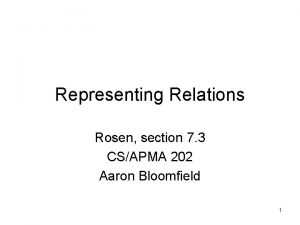 Representing Relations

Rosen, section 7.3
CS/APMA 202
Aaron Bloomfield

1